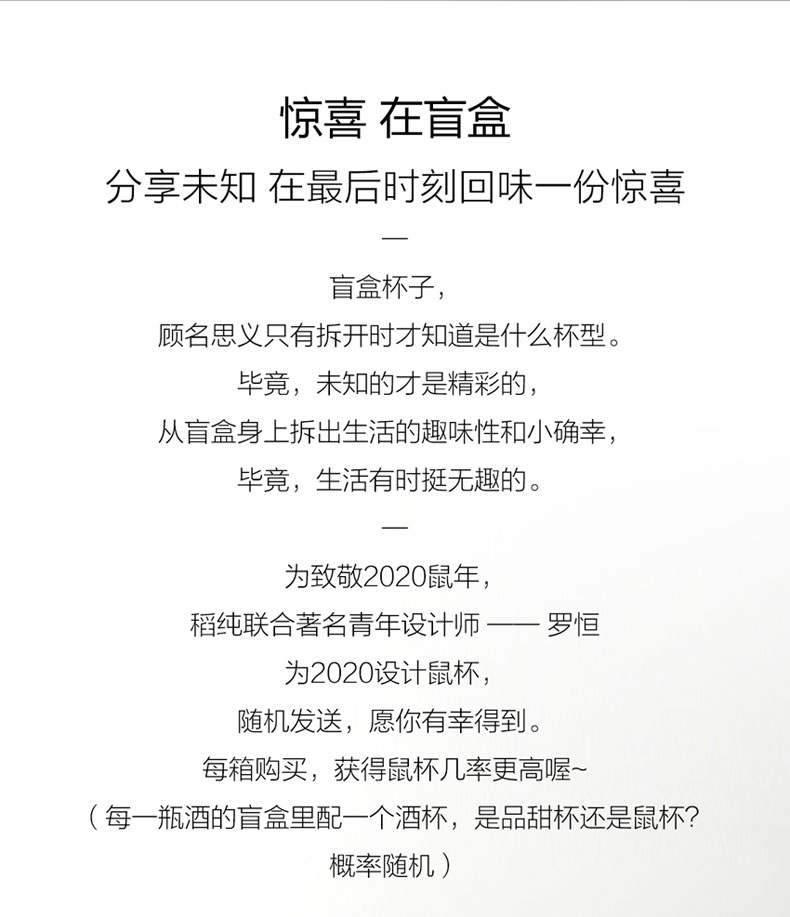 惊喜 在盲盒

分享未知 在最后时刻回味一份惊喜

—

盲盒杯子，
顾名思义只有拆开时才知道是什么杯型。
毕竟，未知的才是精彩的，
从盲盒身上拆出生活的趣味性和小确幸，
毕竟，生活有时挺无趣的。

—

为致敬2020鼠年，
稻纯联合著名青年设计师 —— 罗恒
为2020设计鼠杯，
随机发送，愿你有幸得到。
每箱购买，获得鼠杯几率更高喔~
（每一瓶酒的盲盒里配一个酒杯，是品甜杯还是鼠杯？
概率随机）